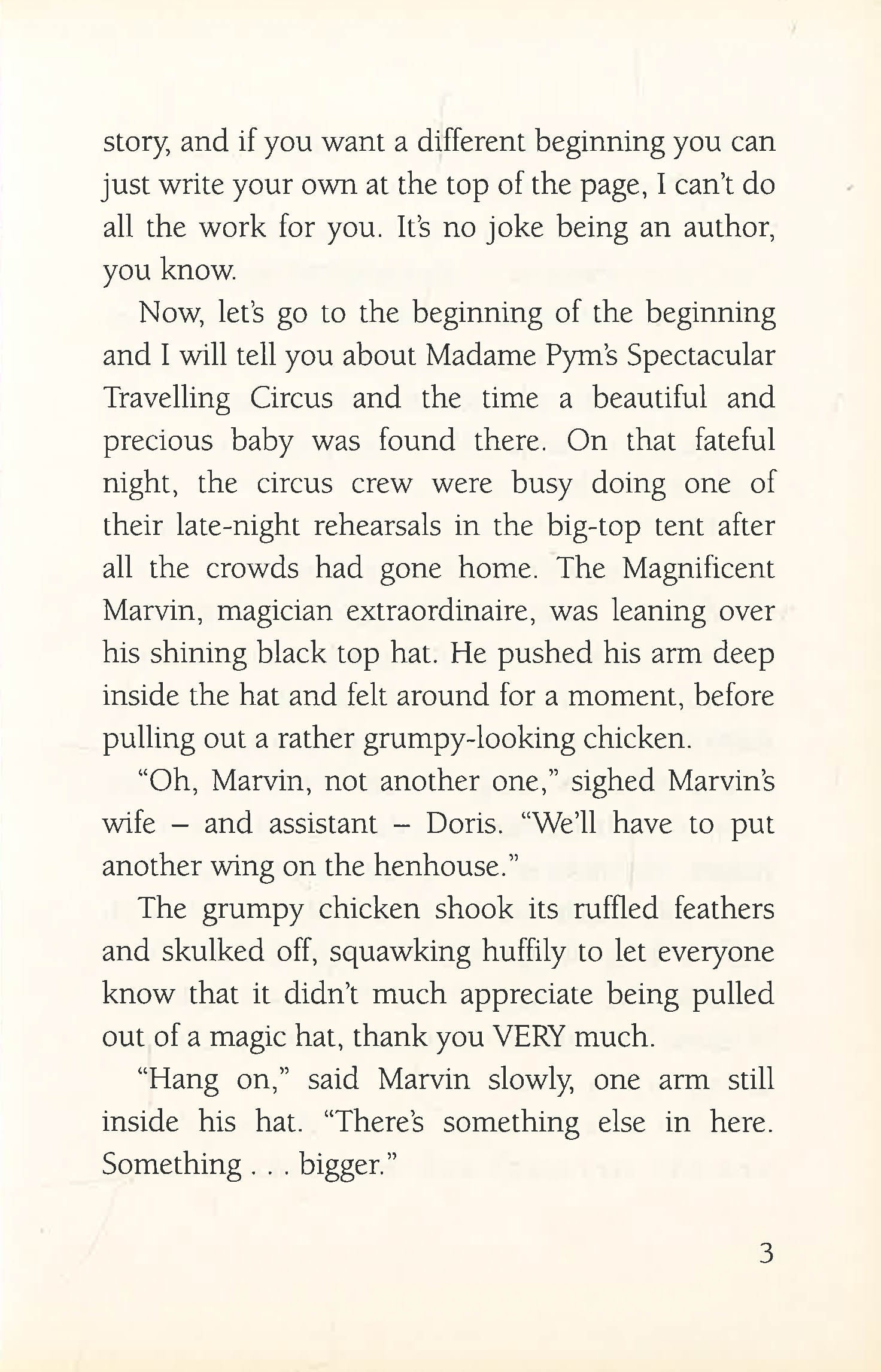 story, and if you want a different beginning you can just write your own at the top of the page, I can't do all the work for you. It's no joke being an author, you know.

Now, let's go to the beginning of the beginning and I will tell you about Madame Pym's Spectacular Travelling Circus and the time a beautiful and precious baby was found there. On that fateful night, the circus crew were busy doing one of their late-night rehearsals in the big-top tent after all the crowds had gone home. The Magnificent Marvin, magician extraordinaire, was leaning over his shining black top hat. He pushed his arm deep inside the hat and felt around for a moment, before pulling out a rather grumpy-looking chicken.

"Oh, Marvin, not another one," sighed Marvin's wife – and assistant – Doris. "We'll have to put another wing on the henhouse."

The grumpy chicken shook its ruffled feathers and skulked off, squawking huffily to let everyone know that it didn't much appreciate being pulled out of a magic hat, thank you VERY much.

"Hang on," said Marvin slowly, one arm still inside his hat. "There's something else in here. Something . . . bigger."

3